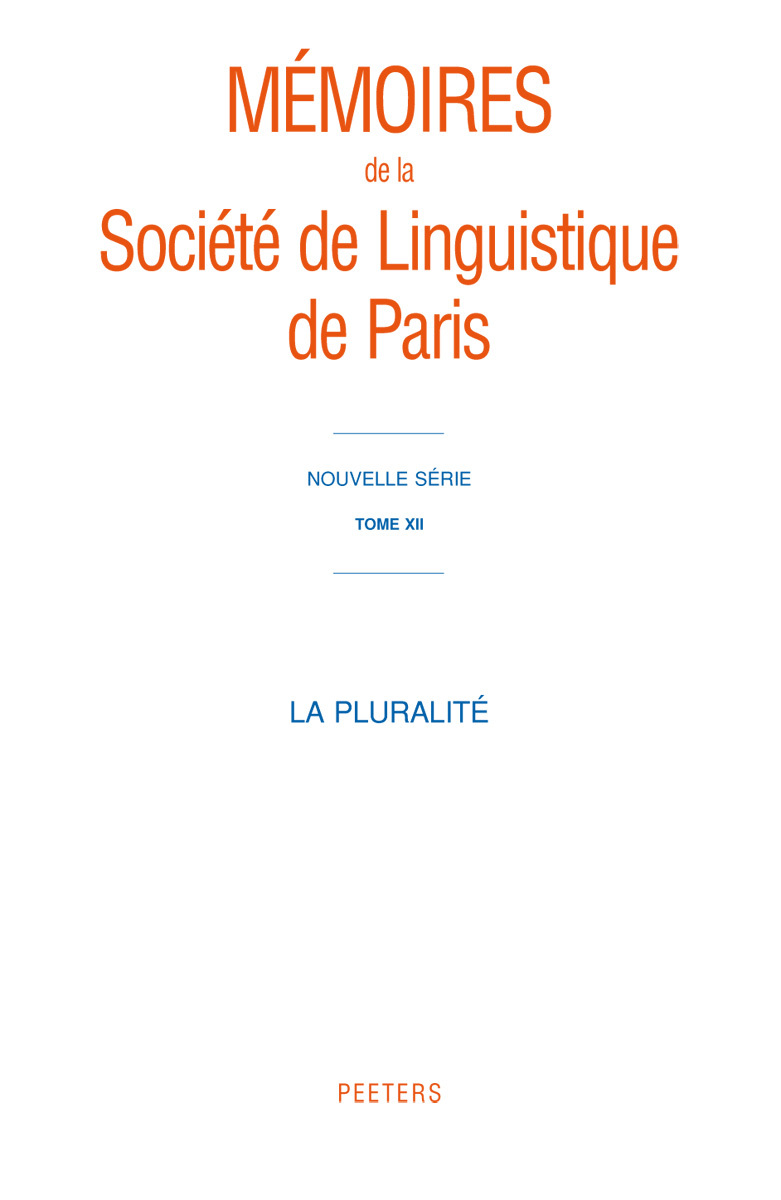 MÉMOIRES
de la
Société de Linguistique de Paris

NOUVELLE SÉRIE

TOME XII

LA PLURALITÉ

PEETERS